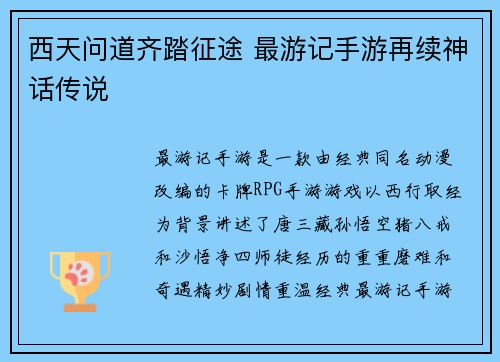 西天问道齐踏征途 最游记手游再续神话传说

最游记手游是一款由经典同名动漫改编的卡牌RPG手游游戏以西行取经为背景讲述了唐三藏孙悟空猪八戒和沙悟净四师徒经历的重重磨难和奇遇精妙剧情重温经典最游记手游